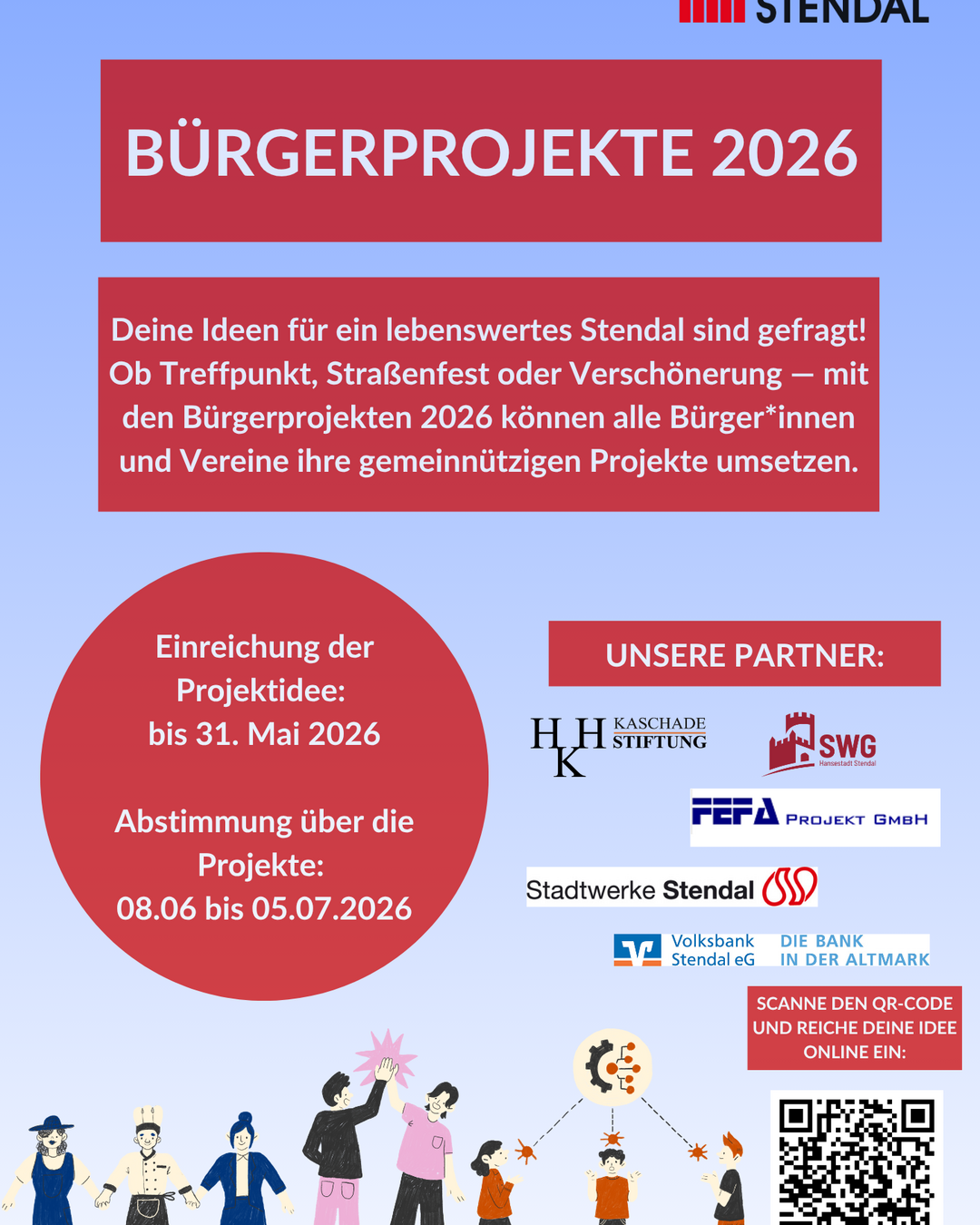 STENDAL

BÜRGERPROJEKTE 2026

Deine Ideen für ein lebenswertes Stendal sind gefragt! Ob Treffpunkt, Straßenfest oder Verschönerung — mit den Bürgerprojekten 2026 können alle Bürger*innen und Vereine ihre gemeinnützigen Projekte umsetzen.

Einreichung der Projektidee: bis 31. Mai 2026

Abstimmung über die Projekte: 08.06 bis 05.07.2026

UNSERE PARTNER:

HKH KASCHADE STIFTUNG

SWG Hansestadt Stendal

FEFA PROJEKT GMBH

Stadtwerke Stendal

Volksbank Stendal eG DIE BANK IN DER ALTMARK

SCANNE DEN QR-CODE UND REICHE DEINE IDEE ONLINE EIN: